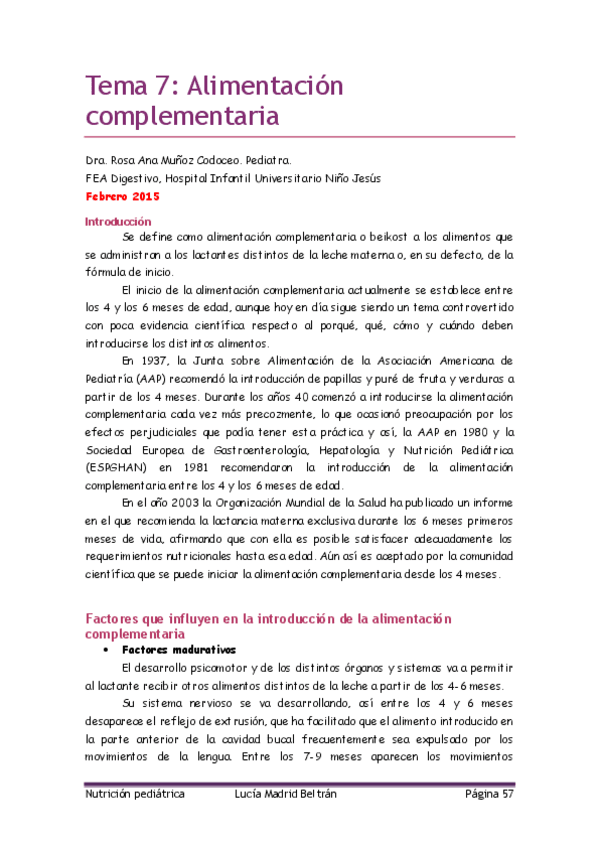 Tema 7: Alimentación complementaria

Dra. Rosa Ana Muñoz Codoceo. Pediatra.
FEA Digestivo, Hospital Infantil Universitario Niño Jesús
Febrero 2015

Introducción

Se define como alimentación complementaria o beikost a los alimentos que se administran a los lactantes distintos de la leche materna o, en su defecto, de la fórmula de inicio.

El inicio de la alimentación complementaria actualmente se establece entre los 4 y los 6 meses de edad, aunque hoy en día sigue siendo un tema controvertido con poca evidencia científica respecto al porqué, qué, cómo y cuándo deben introducirse los distintos alimentos.

En 1937, la Junta sobre Alimentación de la Asociación Americana de Pediatría (AAP) recomendó la introducción de papillas y puré de fruta y verduras a partir de los 4 meses. Durante los años 40 comenzó a introducirse la alimentación complementaria cada vez más precozmente, lo que ocasionó preocupación por los efectos perjudiciales que podía tener esta práctica y así, la AAP en 1980 y la Sociedad Europea de Gastroenterología, Hepatología y Nutrición Pediátrica (ESPGHAN) en 1981 recomendaron la introducción de la alimentación complementaria entre los 4 y los 6 meses de edad.

En el año 2003 la Organización Mundial de la Salud ha publicado un informe en el que recomienda la lactancia materna exclusiva durante los 6 meses primeros meses de vida, afirmando que con ella es posible satisfacer adecuadamente los requerimientos nutricionales hasta esa edad. Aún así es aceptado por la comunidad científica que se puede iniciar la alimentación complementaria desde los 4 meses.

Factores que influyen en la introducción de la alimentación complementaria

• Factores madurativos

El desarrollo psicomotor y de los distintos órganos y sistemas va a permitir al lactante recibir otros alimentos distintos de la leche a partir de los 4-6 meses.

Su sistema nervioso se va desarrollando, así entre los 4 y 6 meses desaparece el reflejo de extrusión, que ha facilitado que el alimento introducido en la parte anterior de la cavidad bucal frecuentemente sea expulsado por los movimientos de la lengua. Entre los 7-9 meses aparecen los movimientos

Nutrición pediátrica Lucía Madrid Beltrán Página 57